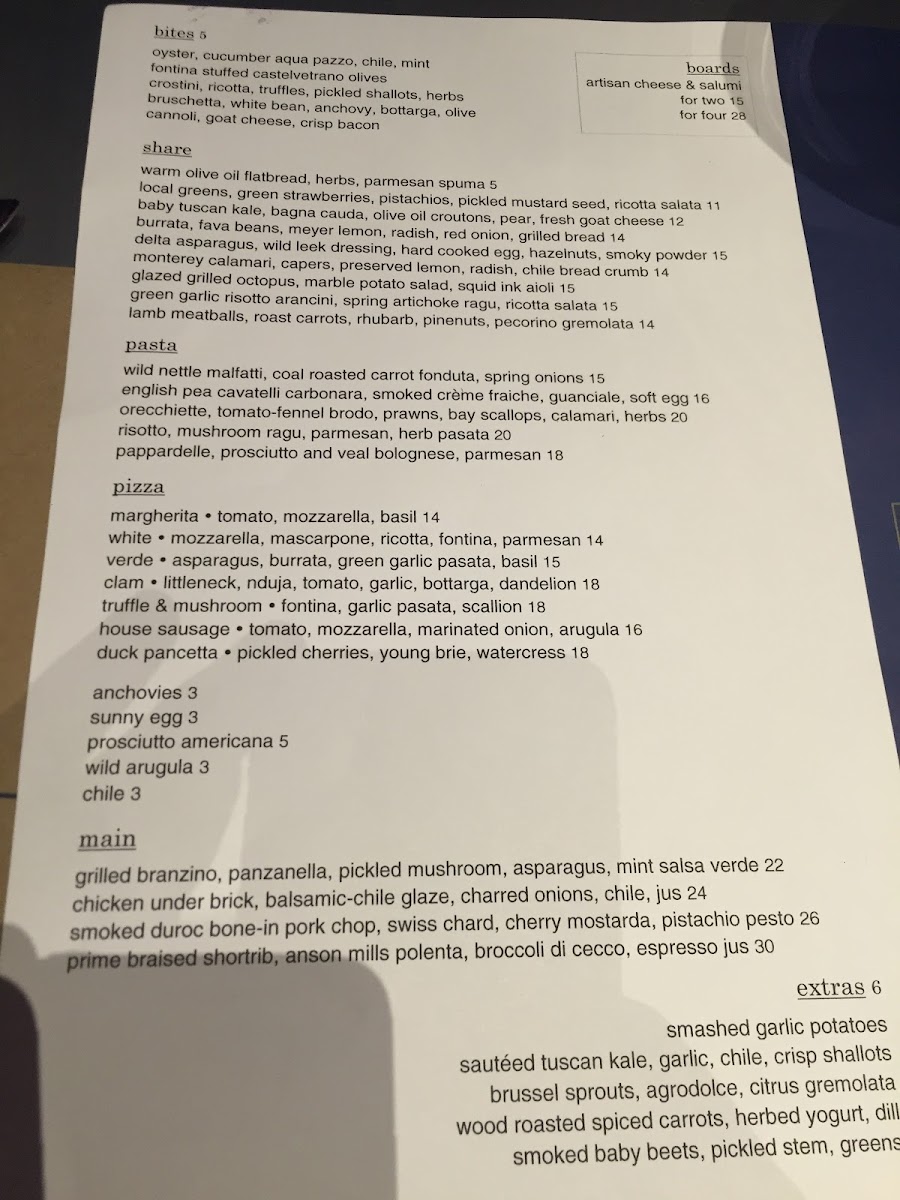 bites 5

oyster, cucumber aqua pazzo, chile, mint
fontina stuffed castelvetrano olives
crostini, ricotta, truffles, pickled shallots, herbs
bruschetta, white bean, anchovy, bottarga, olive
cannoli, goat cheese, crisp bacon

boards
artisan cheese & salumi
for two 15
for four 28

share

warm olive oil flatbread, herbs, parmesan spuma 5
local greens, green strawberries, pistachios, pickled mustard seed, ricotta salata 11
baby tuscan kale, bagna cauda, olive oil croutons, pear, fresh goat cheese 12
burrata, fava beans, meyer lemon, radish, red onion, grilled bread 14
delta asparagus, wild leek dressing, hard cooked egg, hazelnuts, smoky powder 15
monterey calamari, capers, preserved lemon, radish, chile bread crumb 14
glazed grilled octopus, marble potato salad, squid ink aioli 15
green garlic risotto arancini, spring artichoke ragu, ricotta salata 15
lamb meatballs, roast carrots, rhubarb, pinenuts, pecorino gremolata 14

pasta

wild nettle malfatti, coal roasted carrot fonduta, spring onions 15
english pea cavatelli carbonara, smoked crème fraiche, guanciale, soft egg 16
orecchiette, tomato-fennel brodo, prawns, bay scallops, calamari, herbs 20
risotto, mushroom ragu, parmesan, herb pasata 20
pappardelle, prosciutto and veal bolognese, parmesan 18

pizza

margherita • tomato, mozzarella, basil 14
white • mozzarella, mascarpone, ricotta, fontina, parmesan 14
verde • asparagus, burrata, green garlic pasata, basil 15
clam • littleneck, nduja, tomato, garlic, bottarga, dandelion 18
truffle & mushroom • fontina, garlic pasata, scallion 18
house sausage • tomato, mozzarella, marinated onion, arugula 16
duck pancetta • pickled cherries, young brie, watercress 18

anchovies 3
sunny egg 3
prosciutto americana 5
wild arugula 3
chile 3

main

grilled branzino, panzanella, pickled mushroom, asparagus, mint salsa verde 22
chicken under brick, balsamic-chile glaze, charred onions, chile, jus 24
smoked duroc bone-in pork chop, swiss chard, cherry mostarda, pistachio pesto 26
prime braised shortrib, anson mills polenta, broccoli di cecco, espresso jus 30

extras 6

smashed garlic potatoes
sautéed tuscan kale, garlic, chile, crisp shallots
brussel sprouts, agrodolce, citrus gremolata
wood roasted spiced carrots, herbed yogurt, dill
smoked baby beets, pickled stem, greens